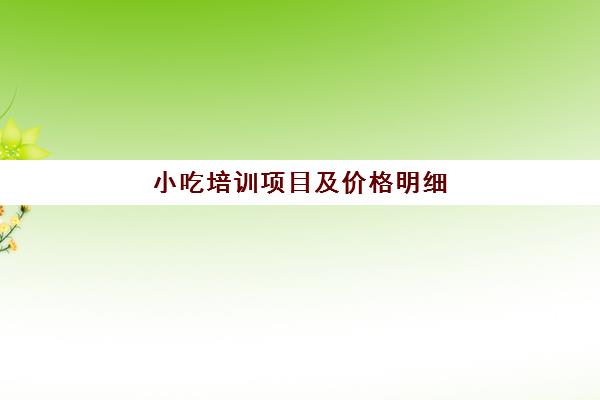 小吃培训项目及价格明细